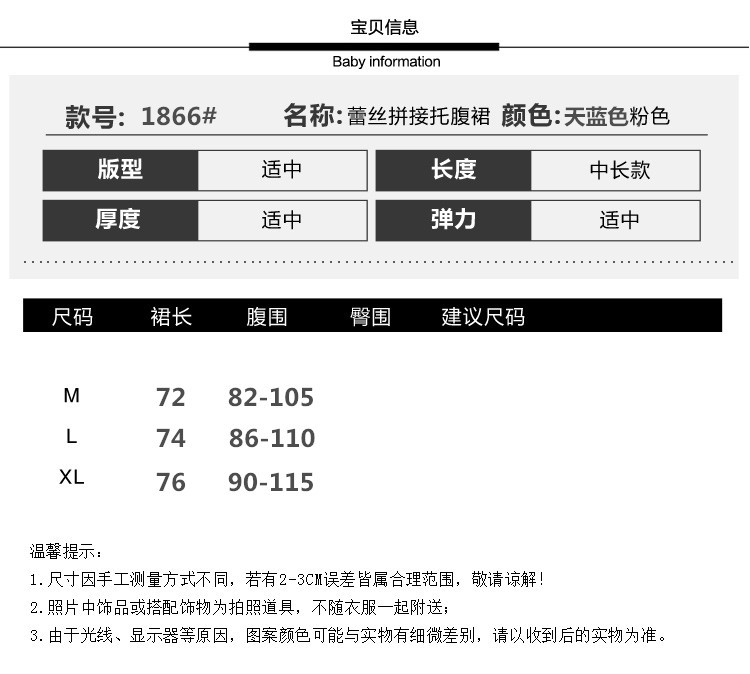 宝贝信息

Baby information

款号: 1866# 名称:蕾丝拼接托腹裙 颜色:天蓝色粉色

| 版型 | 适中 | 长度 | 中长款 |
|---|---|---|---|
| 厚度 | 适中 | 弹力 | 适中 |

| 尺码 | 裙长 | 腹围 | 臀围 | 建议尺码 |
|---|---|---|---|---|
| M | 72 | 82-105 | | |
| L | 74 | 86-110 | | |
| XL | 76 | 90-115 | | |

温馨提示:

1.尺寸因手工测量方式不同，若有2-3CM误差皆属合理范围，敬请谅解!

2.照片中饰品或搭配饰物为拍照道具，不随衣服一起附送;

3.由于光线、显示器等原因，图案颜色可能与实物有细微差别，请以收到后的实物为准。